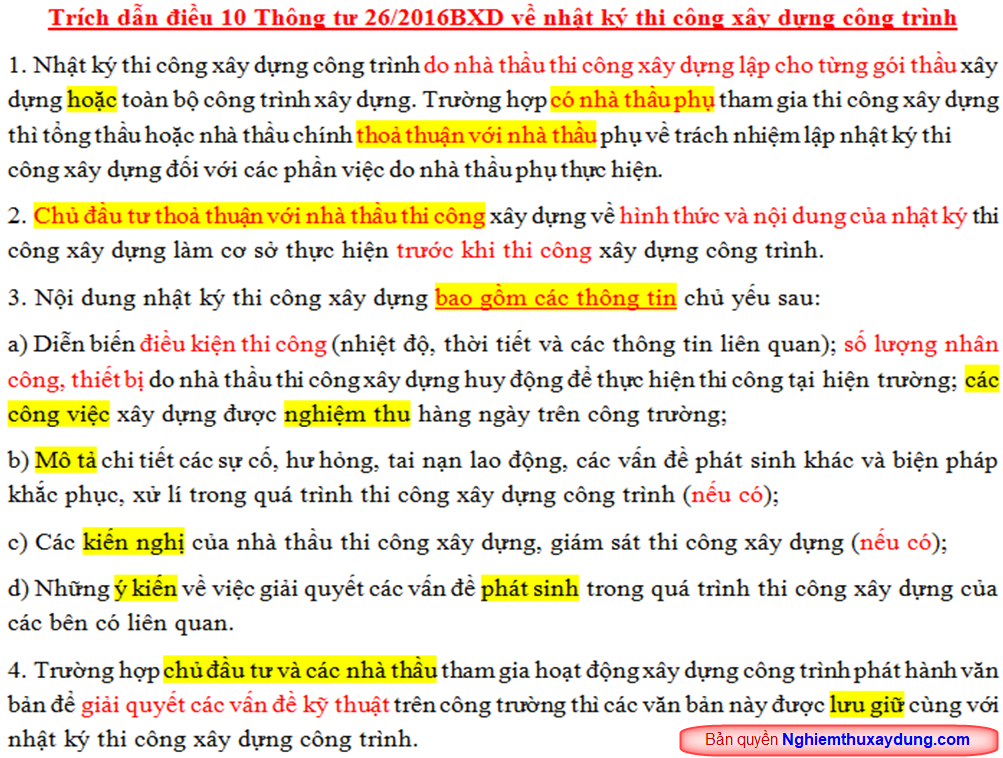 Trích dẫn điều 10 Thông tư 26/2016BXD về nhật ký thi công xây dựng công trình

1. Nhật ký thi công xây dựng công trình do nhà thầu thi công xây dựng lập cho từng gói thầu xây dựng hoặc toàn bộ công trình xây dựng. Trường hợp có nhà thầu phụ tham gia thi công xây dựng thì tổng thầu hoặc nhà thầu chính thoả thuận với nhà thầu phụ về trách nhiệm lập nhật ký thi công xây dựng đối với các phần việc do nhà thầu phụ thực hiện.

2. Chủ đầu tư thoả thuận với nhà thầu thi công xây dựng về hình thức và nội dung của nhật ký thi công xây dựng làm cơ sở thực hiện trước khi thi công xây dựng công trình.

3. Nội dung nhật ký thi công xây dựng bao gồm các thông tin chủ yếu sau:

a) Diễn biến điều kiện thi công (nhiệt độ, thời tiết và các thông tin liên quan); số lượng nhân công, thiết bị do nhà thầu thi công xây dựng huy động để thực hiện thi công tại hiện trường; các công việc xây dựng được nghiệm thu hàng ngày trên công trường;

b) Mô tả chi tiết các sự cố, hư hỏng, tai nạn lao động, các vấn đề phát sinh khác và biện pháp khắc phục, xử lí trong quá trình thi công xây dựng công trình (nếu có);

c) Các kiến nghị của nhà thầu thi công xây dựng, giám sát thi công xây dựng (nếu có);

d) Những ý kiến về việc giải quyết các vấn đề phát sinh trong quá trình thi công xây dựng của các bên có liên quan.

4. Trường hợp chủ đầu tư và các nhà thầu tham gia hoạt động xây dựng công trình phát hành văn bản để giải quyết các vấn đề kỹ thuật trên công trường thì các văn bản này được lưu giữ cùng với nhật ký thi công xây dựng công trình.

Bản quyền Nghiemthuxaydung.com